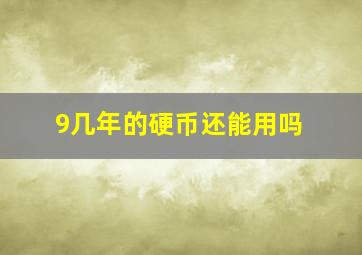 9几年的硬币还能用吗